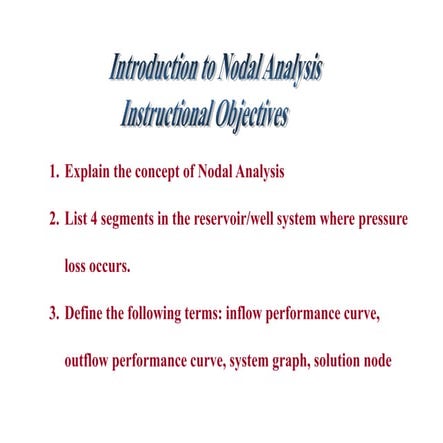 Introduction to Nodal Analysis
Instructional Objectives

1. Explain the concept of Nodal Analysis

2. List 4 segments in the reservoir/well system where pressure loss occurs.

3. Define the following terms: inflow performance curve, outflow performance curve, system graph, solution node